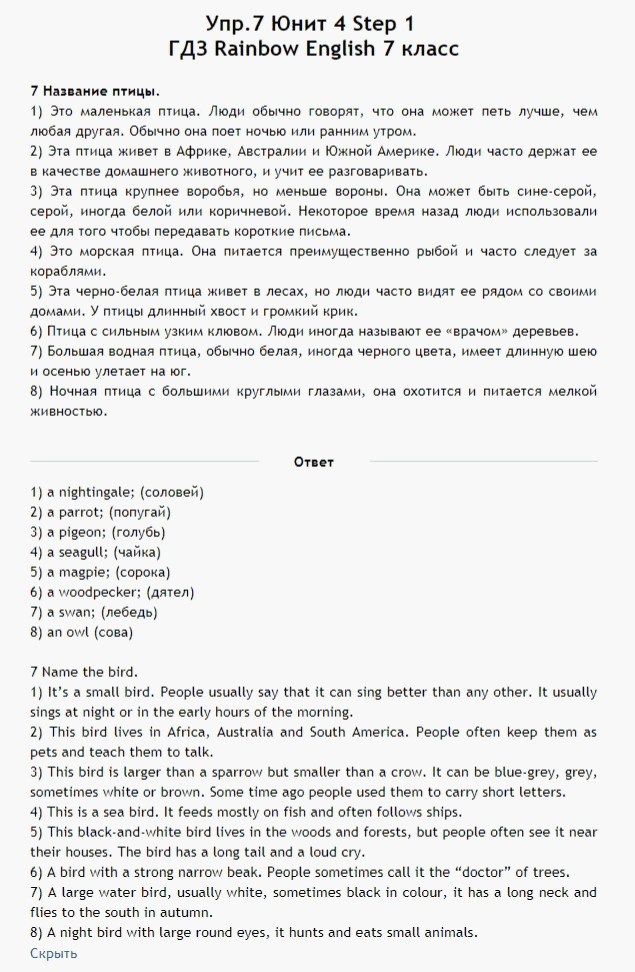 Упр.7 Юнит 4 Step 1
ГДЗ Rainbow English 7 класс

7 Название птицы.
1) Это маленькая птица. Люди обычно говорят, что она может петь лучше, чем любая другая. Обычно она поет ночью или ранним утром.
2) Эта птица живет в Африке, Австралии и Южной Америке. Люди часто держат ее в качестве домашнего животного, и учит ее разговаривать.
3) Эта птица крупнее воробья, но меньше вороны. Она может быть сине-серой, серой, иногда белой или коричневой. Некоторое время назад люди использовали ее для того чтобы передавать короткие письма.
4) Это морская птица. Она питается преимущественно рыбой и часто следует за кораблями.
5) Эта черно-белая птица живет в лесах, но люди часто видят ее рядом со своими домами. У птицы длинный хвост и громкий крик.
6) Птица с сильным узким клювом. Люди иногда называют ее «врачом» деревьев.
7) Большая водная птица, обычно белая, иногда черного цвета, имеет длинную шею и осенью улетает на юг.
8) Ночная птица с большими круглыми глазами, она охотится и питается мелкой живностью.

Ответ

1) a nightingale; (соловей)
2) a parrot; (попугай)
3) a pigeon; (голубь)
4) a seagull; (чайка)
5) a magpie; (сорока)
6) a woodpecker; (дятел)
7) a swan; (лебедь)
8) an owl (сова)

7 Name the bird.
1) It's a small bird. People usually say that it can sing better than any other. It usually sings at night or in the early hours of the morning.
2) This bird lives in Africa, Australia and South America. People often keep them as pets and teach them to talk.
3) This bird is larger than a sparrow but smaller than a crow. It can be blue-grey, grey, sometimes white or brown. Some time ago people used them to carry short letters.
4) This is a sea bird. It feeds mostly on fish and often follows ships.
5) This black-and-white bird lives in the woods and forests, but people often see it near their houses. The bird has a long tail and a loud cry.
6) A bird with a strong narrow beak. People sometimes call it the "doctor" of trees.
7) A large water bird, usually white, sometimes black in colour, it has a long neck and flies to the south in autumn.
8) A night bird with large round eyes, it hunts and eats small animals.
Скрыть